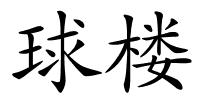 球楼